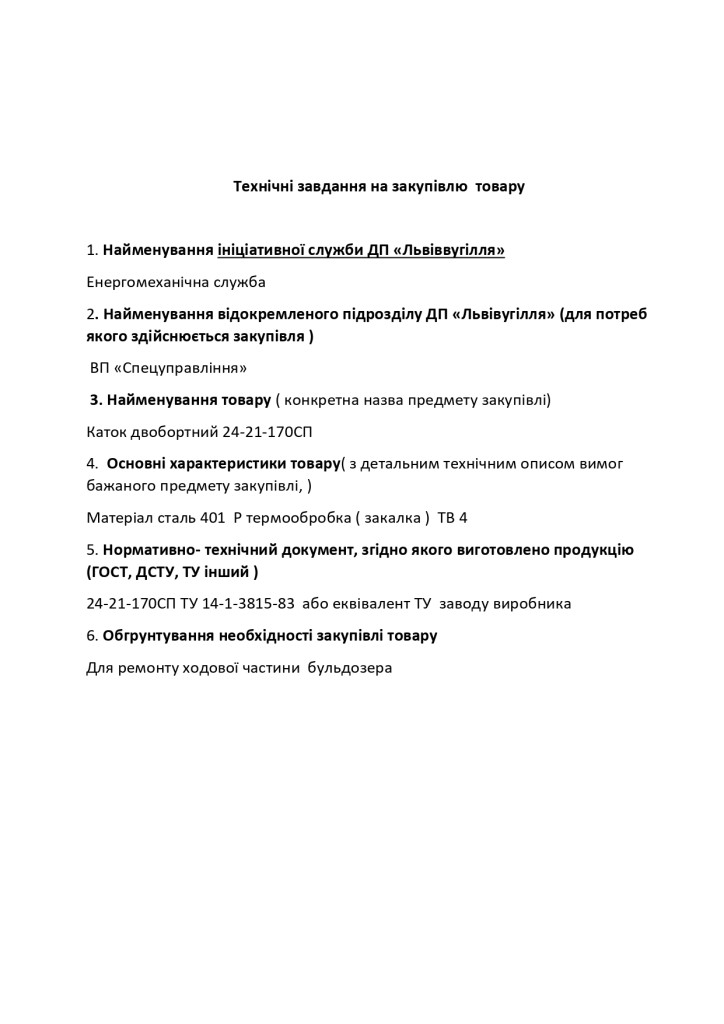 Технічні завдання на закупівлю товару

1. Найменування ініціативної служби ДП «Львіввугілля»

Енергомеханічна служба

2. Найменування відокремленого підрозділу ДП «Львівугілля» (для потреб якого здійснюється закупівля )

ВП «Спецуправління»

3. Найменування товару ( конкретна назва предмету закупівлі)

Каток двобортний 24-21-170СП

4. Основні характеристики товару( з детальним технічним описом вимог бажаного предмету закупівлі, )

Матеріал сталь 401 Р термообробка ( закалка ) ТВ 4

5. Нормативно- технічний документ, згідно якого виготовлено продукцію (ГОСТ, ДСТУ, ТУ інший )

24-21-170СП ТУ 14-1-3815-83 або еквівалент ТУ заводу виробника

6. Обгрунтування необхідності закупівлі товару

Для ремонту ходової частини бульдозера